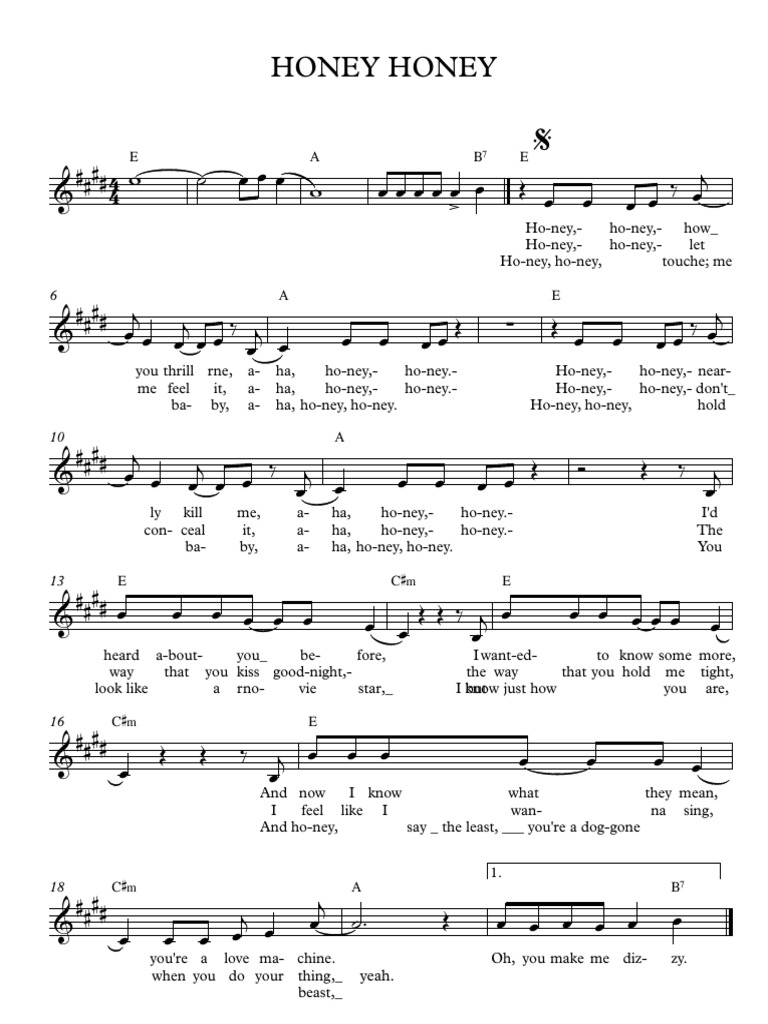 HONEY HONEY

E A B⁷ E

Ho-ney,- ho-ney,- how_
Ho-ney,- ho-ney,- let
Ho-ney, ho-ney, touche; me

6 A E

you thrill rne, a- ha, ho-ney,- ho-ney.- Ho-ney,- ho-ney,- near-
me feel it, a- ha, ho-ney,- ho-ney.- Ho-ney,- ho-ney,- don't_
ba- by, a- ha, ho-ney, ho-ney. Ho-ney, ho-ney, hold

10 A

ly kill me, a- ha, ho-ney,- ho-ney.- I'd
con- ceal it, a- ha, ho-ney,- ho-ney.- The
ba- by, a- ha, ho-ney, ho-ney. You

13 E C♯m E

heard a-bout- you_ be- fore, I want-ed- to know some more,
way that you kiss good-night,- the way that you hold me tight,
look like a rno- vie star,_ I know just how you are,

16 C♯m E

And now I know what they mean,
I feel like I wan- na sing,
And ho-ney, say _ the least, ___ you're a dog-gone

18 C♯m A 1. B⁷

you're a love ma- chine. Oh, you make me diz- zy.
when you do your thing,_ yeah.
beast,_